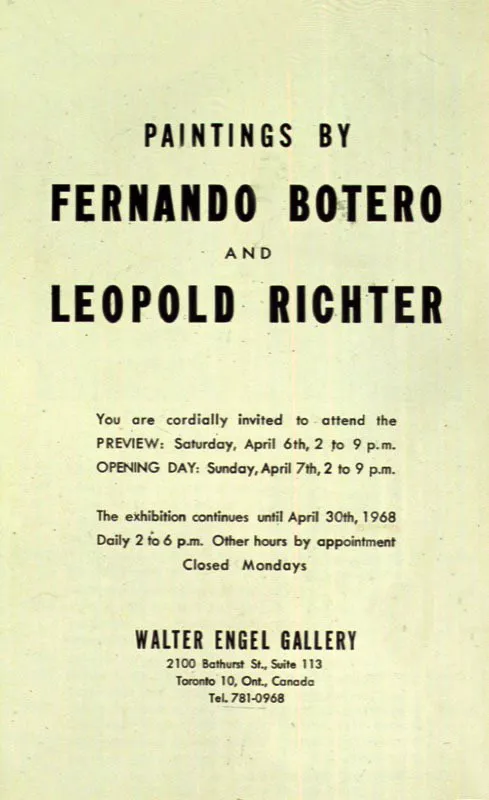 PAINTINGS BY

FERNANDO BOTERO

AND

LEOPOLD RICHTER

You are cordially invited to attend the PREVIEW: Saturday, April 6th, 2 to 9 p.m. OPENING DAY: Sunday, April 7th, 2 to 9 p.m.

The exhibition continues until April 30th, 1968 Daily 2 to 6 p.m. Other hours by appointment Closed Mondays

WALTER ENGEL GALLERY

2100 Bathurst St., Suite 113
Toronto 10, Ont., Canada
Tel. 781-0968